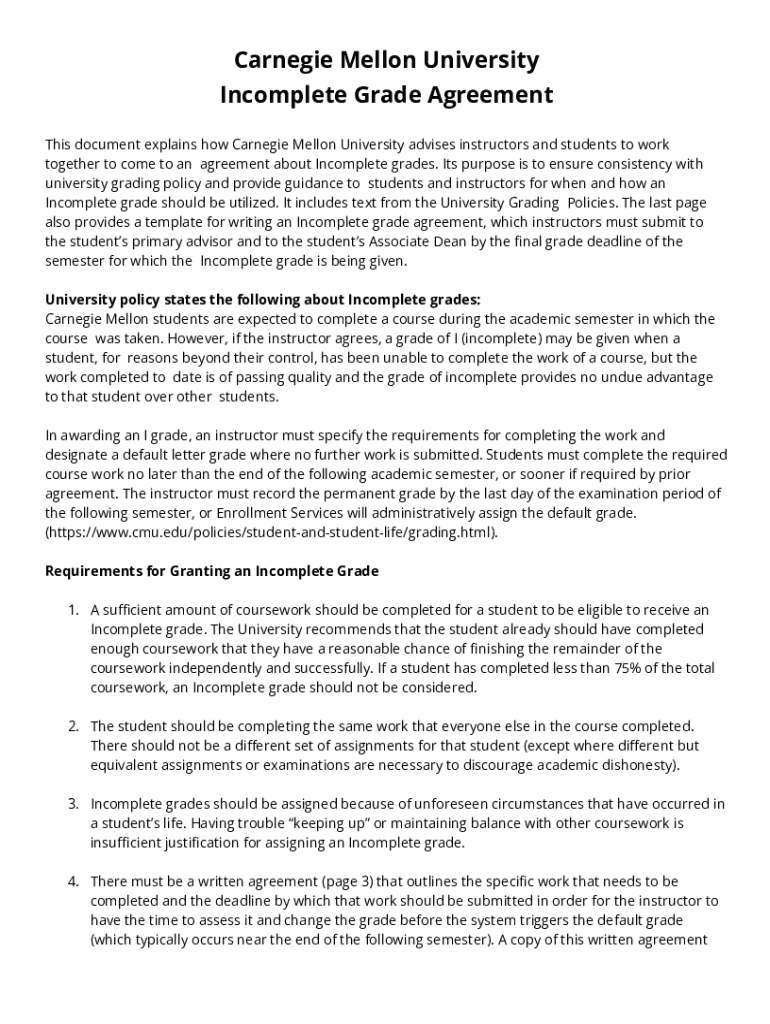 Carnegie Mellon University
Incomplete Grade Agreement

This document explains how Carnegie Mellon University advises instructors and students to work together to come to an agreement about Incomplete grades. Its purpose is to ensure consistency with university grading policy and provide guidance to students and instructors for when and how an Incomplete grade should be utilized. It includes text from the University Grading Policies. The last page also provides a template for writing an Incomplete grade agreement, which instructors must submit to the student's primary advisor and to the student's Associate Dean by the final grade deadline of the semester for which the Incomplete grade is being given.

University policy states the following about Incomplete grades:
Carnegie Mellon students are expected to complete a course during the academic semester in which the course was taken. However, if the instructor agrees, a grade of I (incomplete) may be given when a student, for reasons beyond their control, has been unable to complete the work of a course, but the work completed to date is of passing quality and the grade of incomplete provides no undue advantage to that student over other students.

In awarding an I grade, an instructor must specify the requirements for completing the work and designate a default letter grade where no further work is submitted. Students must complete the required course work no later than the end of the following academic semester, or sooner if required by prior agreement. The instructor must record the permanent grade by the last day of the examination period of the following semester, or Enrollment Services will administratively assign the default grade. (https://www.cmu.edu/policies/student-and-student-life/grading.html).

Requirements for Granting an Incomplete Grade

1. A sufficient amount of coursework should be completed for a student to be eligible to receive an Incomplete grade. The University recommends that the student already should have completed enough coursework that they have a reasonable chance of finishing the remainder of the coursework independently and successfully. If a student has completed less than 75% of the total coursework, an Incomplete grade should not be considered.

2. The student should be completing the same work that everyone else in the course completed. There should not be a different set of assignments for that student (except where different but equivalent assignments or examinations are necessary to discourage academic dishonesty).

3. Incomplete grades should be assigned because of unforeseen circumstances that have occurred in a student's life. Having trouble "keeping up" or maintaining balance with other coursework is insufficient justification for assigning an Incomplete grade.

4. There must be a written agreement (page 3) that outlines the specific work that needs to be completed and the deadline by which that work should be submitted in order for the instructor to have the time to assess it and change the grade before the system triggers the default grade (which typically occurs near the end of the following semester). A copy of this written agreement